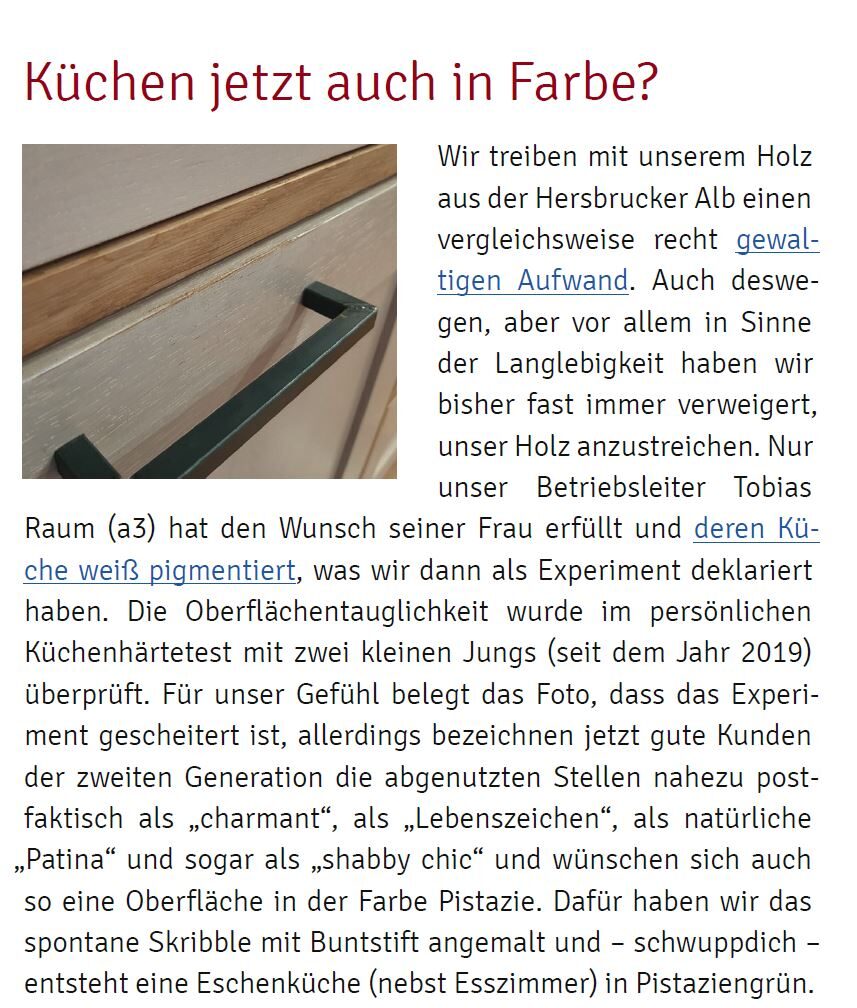 Küchen jetzt auch in Farbe?

Wir treiben mit unserem Holz aus der Hersbrucker Alb einen vergleichsweise recht gewaltigen Aufwand. Auch deswegen, aber vor allem in Sinne der Langlebigkeit haben wir bisher fast immer verweigert, unser Holz anzustreichen. Nur unser Betriebsleiter Tobias Raum (a3) hat den Wunsch seiner Frau erfüllt und deren Küche weiß pigmentiert, was wir dann als Experiment deklariert haben. Die Oberflächentauglichkeit wurde im persönlichen Küchenhärtetest mit zwei kleinen Jungs (seit dem Jahr 2019) überprüft. Für unser Gefühl belegt das Foto, dass das Experiment gescheitert ist, allerdings bezeichnen jetzt gute Kunden der zweiten Generation die abgenutzten Stellen nahezu postfaktisch als „charmant“, als „Lebenszeichen“, als natürliche „Patina“ und sogar als „shabby chic“ und wünschen sich auch so eine Oberfläche in der Farbe Pistazie. Dafür haben wir das spontane Skribble mit Buntstift angemalt und – schwuppdich – entsteht eine Eschenküche (nebst Esszimmer) in Pistaziengrün.